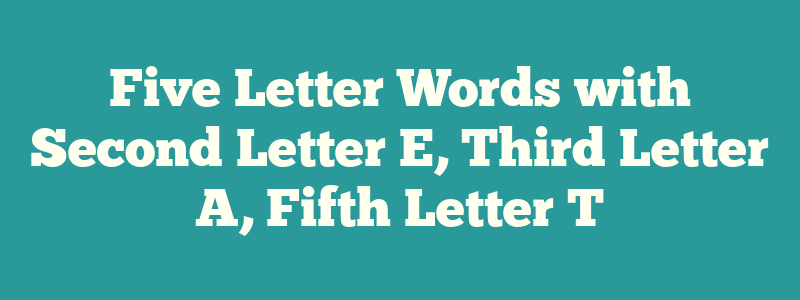 Five Letter Words with Second Letter E, Third Letter A, Fifth Letter T